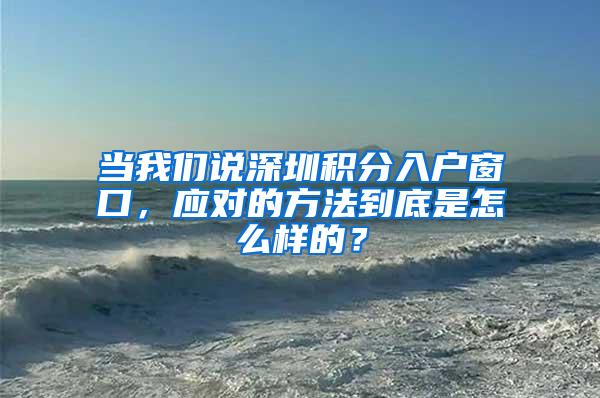 当我们说深圳积分入户窗口，应对的方法到底是怎么样的？